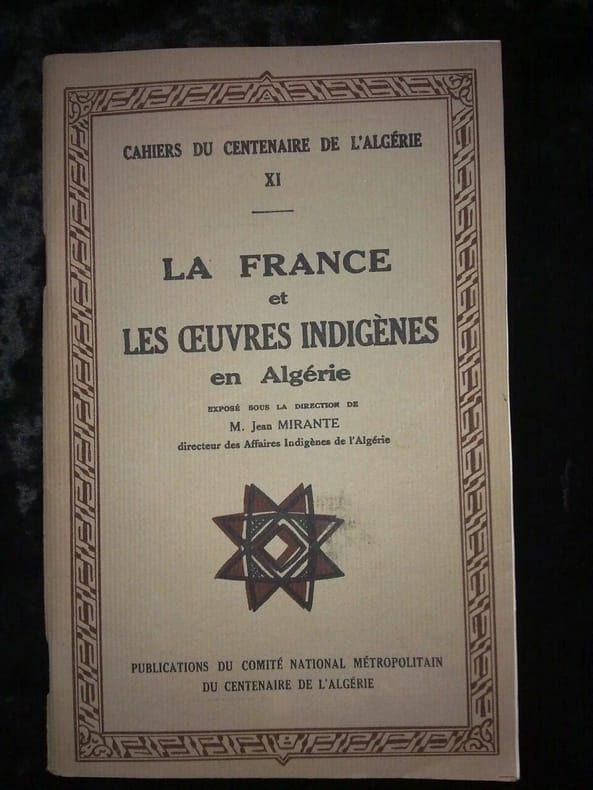 CAHIERS DU CENTENAIRE DE L'ALGÉRIE
XI

LA FRANCE
et
LES ŒUVRES INDIGÈNES
en Algérie

EXPOSÉ SOUS LA DIRECTION DE
M. Jean MIRANTE
directeur des Affaires Indigènes de l'Algérie

PUBLICATIONS DU COMITÉ NATIONAL MÉTROPOLITAIN
DU CENTENAIRE DE L'ALGÉRIE